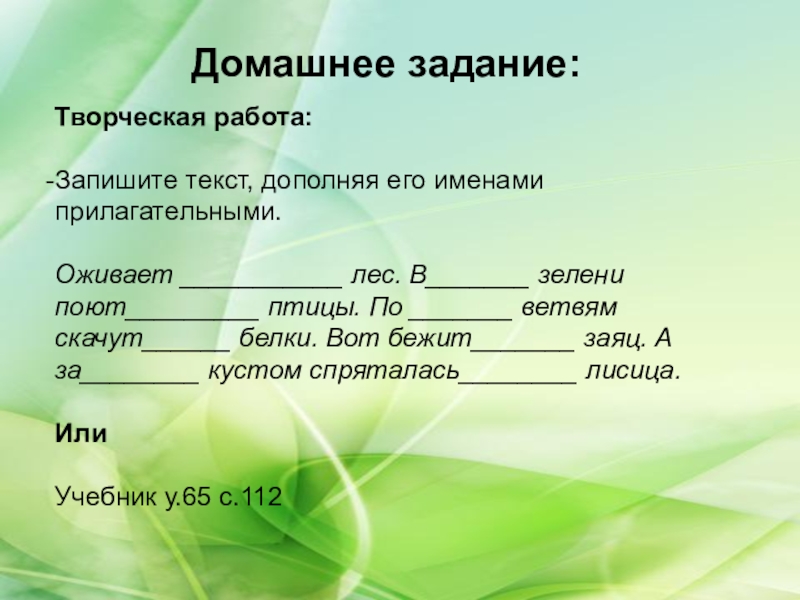 Домашнее задание:

Творческая работа:

-Запишите текст, дополняя его именами прилагательными.

Оживает ___________ лес. В_______ зелени поют_________ птицы. По _______ ветвям скачут______ белки. Вот бежит_______ заяц. А за________ кустом спряталась________ лисица.

Или

Учебник у.65 с.112